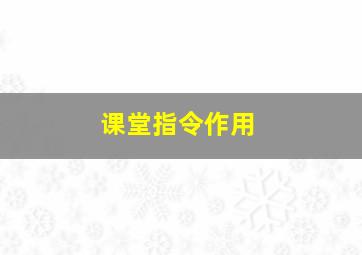 课堂指令作用